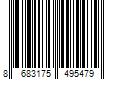 8 683175 495479